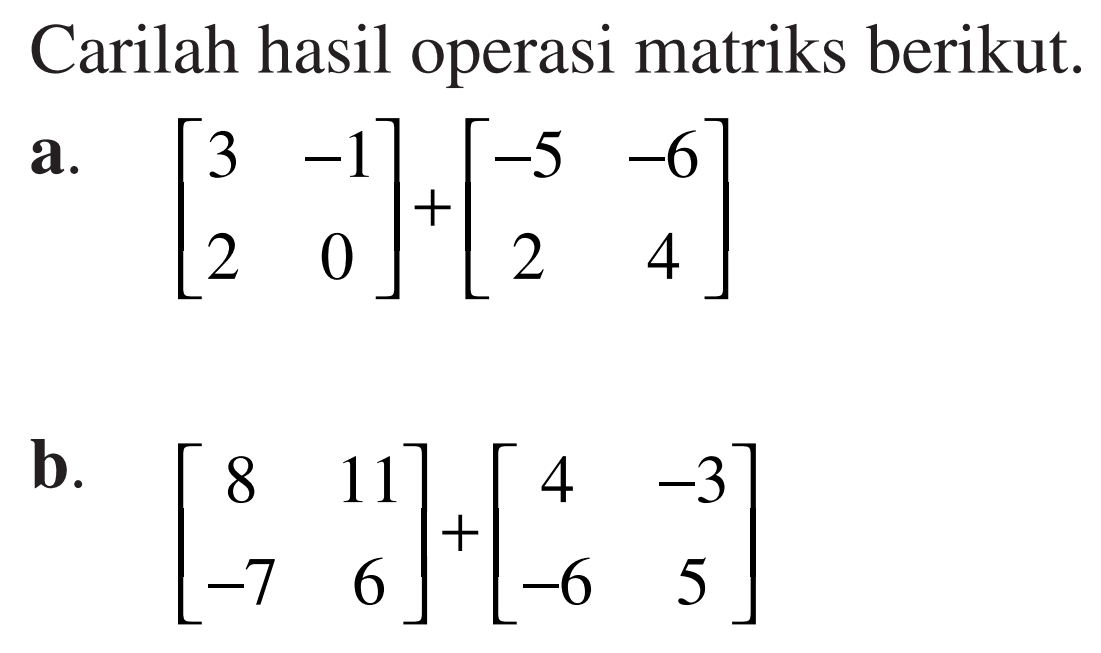 Carilah hasil operasi matriks berikut.

a. $\begin{bmatrix} 3 & -1 \\ 2 & 0 \end{bmatrix} + \begin{bmatrix} -5 & -6 \\ 2 & 4 \end{bmatrix}$

b. $\begin{bmatrix} 8 & 11 \\ -7 & 6 \end{bmatrix} + \begin{bmatrix} 4 & -3 \\ -6 & 5 \end{bmatrix}$